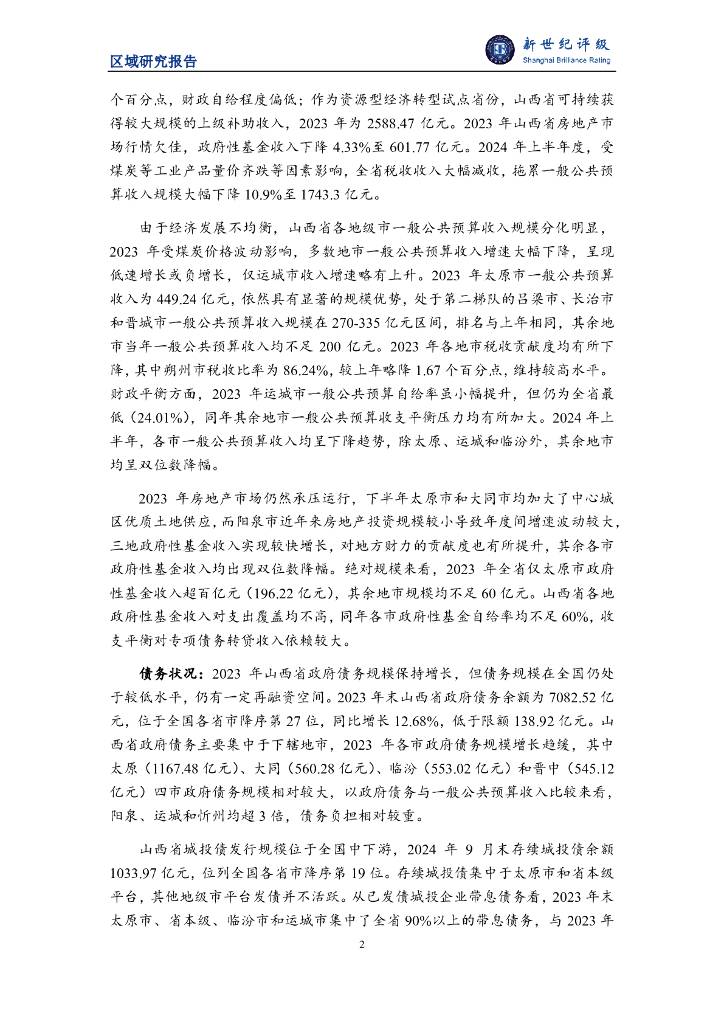 区域研究报告

新世纪评级
Shanghai Brilliance Rating

个百分点，财政自给程度偏低；作为资源型经济转型试点省份，山西省可持续获得较大规模的上级补助收入，2023 年为 2588.47 亿元。2023 年山西省房地产市场行情欠佳，政府性基金收入下降 4.33%至 601.77 亿元。2024 年上半年度，受煤炭等工业产品量价齐跌等因素影响，全省税收收入大幅减收，拖累一般公共预算收入规模大幅下降 10.9%至 1743.3 亿元。

由于经济发展不均衡，山西省各地级市一般公共预算收入规模分化明显，2023 年受煤炭价格波动影响，多数地市一般公共预算收入增速大幅下降，呈现低速增长或负增长，仅运城市收入增速略有上升。2023 年太原市一般公共预算收入为 449.24 亿元，依然具有显著的规模优势，处于第二梯队的吕梁市、长治市和晋城市一般公共预算收入规模在 270-335 亿元区间，排名与上年相同，其余地市当年一般公共预算收入均不足 200 亿元。2023 年各地市税收贡献度均有所下降，其中朔州市税收比率为 86.24%，较上年略降 1.67 个百分点，维持较高水平。财政平衡方面，2023 年运城市一般公共预算自给率虽小幅提升，但仍为全省最低（24.01%），同年其余地市一般公共预算收支平衡压力均有所加大。2024 年上半年，各市一般公共预算收入均呈下降趋势，除太原、运城和临汾外，其余地市均呈双位数降幅。

2023 年房地产市场仍然承压运行，下半年太原市和大同市均加大了中心城区优质土地供应，而阳泉市近年来房地产投资规模较小导致年度间增速波动较大，三地政府性基金收入实现较快增长，对地方财力的贡献度也有所提升，其余各市政府性基金收入均出现双位数降幅。绝对规模来看，2023 年全省仅太原市政府性基金收入超百亿元（196.22 亿元），其余地市规模均不足 60 亿元。山西省各地政府性基金收入对支出覆盖均不高，同年各市政府性基金自给率均不足 60%，收支平衡对专项债务转贷收入依赖较大。

债务状况：2023 年山西省政府债务规模保持增长，但债务规模在全国仍处于较低水平，仍有一定再融资空间。2023 年末山西省政府债务余额为 7082.52 亿元，位于全国各省市降序第 27 位，同比增长 12.68%，低于限额 138.92 亿元。山西省政府债务主要集中于下辖地市，2023 年各市政府债务规模增长趋缓，其中太原（1167.48 亿元）、大同（560.28 亿元）、临汾（553.02 亿元）和晋中（545.12 亿元）四市政府债务规模相对较大，以政府债务与一般公共预算收入比较来看，阳泉、运城和忻州均超 3 倍，债务负担相对较重。

山西省城投债发行规模位于全国中下游，2024 年 9 月末存续城投债余额 1033.97 亿元，位列全国各省市降序第 19 位。存续城投债集中于太原市和省本级平台，其他地级市平台发债并不活跃。从已发债城投企业带息债务看，2023 年末太原市、省本级、临汾市和运城市集中了全省 90%以上的带息债务，与 2023 年

2